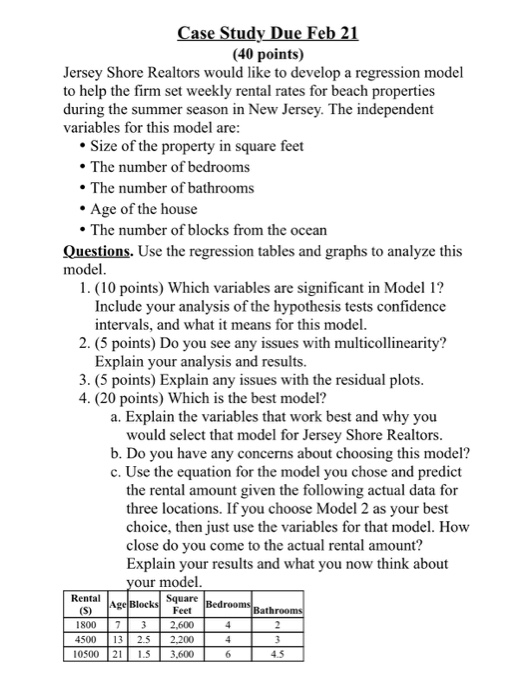 Case Study Due Feb 21
(40 points)

Jersey Shore Realtors would like to develop a regression model to help the firm set weekly rental rates for beach properties during the summer season in New Jersey. The independent variables for this model are:

• Size of the property in square feet
• The number of bedrooms
• The number of bathrooms
• Age of the house
• The number of blocks from the ocean

Questions. Use the regression tables and graphs to analyze this model.

1. (10 points) Which variables are significant in Model 1? Include your analysis of the hypothesis tests confidence intervals, and what it means for this model.
2. (5 points) Do you see any issues with multicollinearity? Explain your analysis and results.
3. (5 points) Explain any issues with the residual plots.
4. (20 points) Which is the best model?
a. Explain the variables that work best and why you would select that model for Jersey Shore Realtors.
b. Do you have any concerns about choosing this model?
c. Use the equation for the model you chose and predict the rental amount given the following actual data for three locations. If you choose Model 2 as your best choice, then just use the variables for that model. How close do you come to the actual rental amount? Explain your results and what you now think about your model.

| Rental ($) | Age | Blocks | Square Feet | Bedrooms | Bathrooms |
|---|---|---|---|---|---|
| 1800 | 7 | 3 | 2,600 | 4 | 2 |
| 4500 | 13 | 2.5 | 2,200 | 4 | 3 |
| 10500 | 21 | 1.5 | 3,600 | 6 | 4.5 |